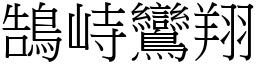 鵠峙鸞翔